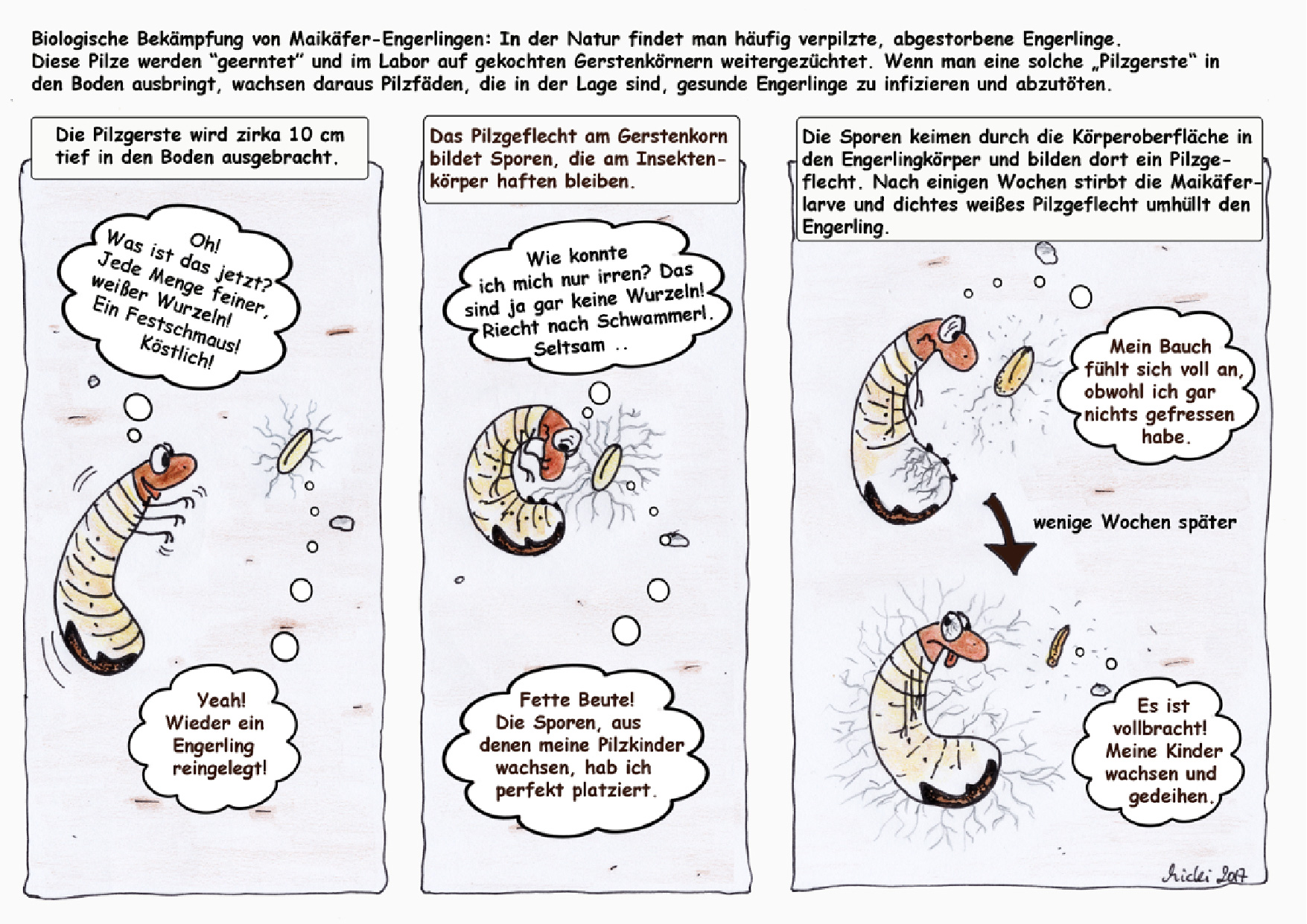 Biologische Bekämpfung von Maikäfer-Engerlingen: In der Natur findet man häufig verpilzte, abgestorbene Engerlinge. Diese Pilze werden "geerntet" und im Labor auf gekochten Gerstenkörnern weitergezüchtet. Wenn man eine solche „Pilzgerste" in den Boden ausbringt, wachsen daraus Pilzfäden, die in der Lage sind, gesunde Engerlinge zu infizieren und abzutöten.

Die Pilzgerste wird zirka 10 cm tief in den Boden ausgebracht.

Oh! Was ist das jetzt? Jede Menge feiner, weißer Wurzeln! Ein Festschmaus! Köstlich!

Yeah! Wieder ein Engerling reingelegt!

Das Pilzgeflecht am Gerstenkorn bildet Sporen, die am Insektenkörper haften bleiben.

Wie konnte ich mich nur irren? Das sind ja gar keine Wurzeln! Riecht nach Schwammerl. Seltsam ..

Fette Beute! Die Sporen, aus denen meine Pilzkinder wachsen, hab ich perfekt platziert.

Die Sporen keimen durch die Körperoberfläche in den Engerlingkörper und bilden dort ein Pilzgeflecht. Nach einigen Wochen stirbt die Maikäferlarve und dichtes weißes Pilzgeflecht umhüllt den Engerling.

Mein Bauch fühlt sich voll an, obwohl ich gar nichts gefressen habe.

wenige Wochen später

Es ist vollbracht! Meine Kinder wachsen und gedeihen.

Micki 2017